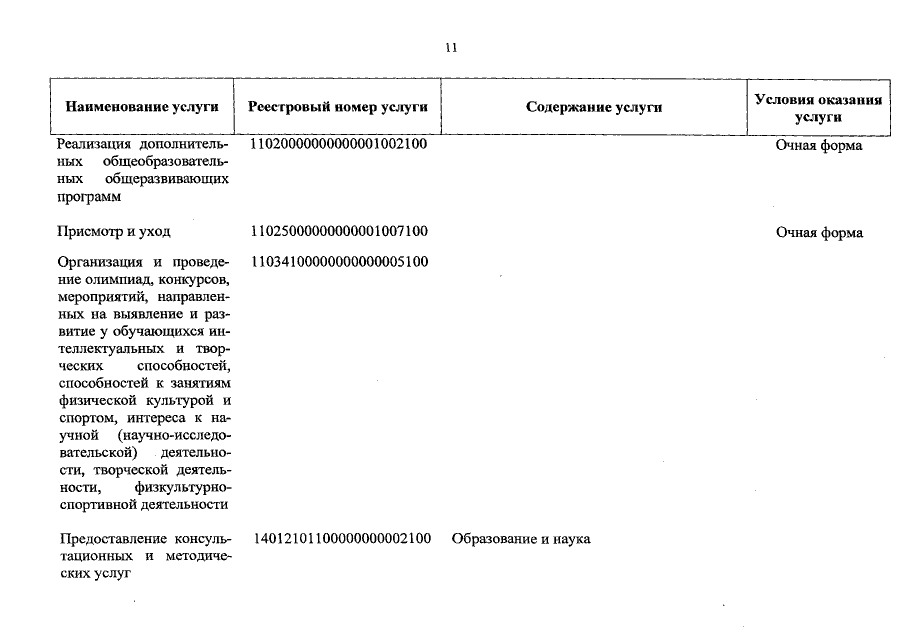 11

| Наименование услуги | Реестровый номер услуги | Содержание услуги | Условия оказания услуги |
|---|---|---|---|
| Реализация дополнительных общеобразовательных общеразвивающих программ | 11020000000000001002100 | | Очная форма |
| Присмотр и уход | 11025000000000001007100 | | Очная форма |
| Организация и проведение олимпиад, конкурсов, мероприятий, направленных на выявление и развитие у обучающихся интеллектуальных и творческих способностей, способностей к занятиям физической культурой и спортом, интереса к научной (научно-исследовательской) деятельности, творческой деятельности, физкультурно-спортивной деятельности | 11034100000000000005100 | | |
| Предоставление консультационных и методических услуг | 14012101100000000002100 | Образование и наука | |